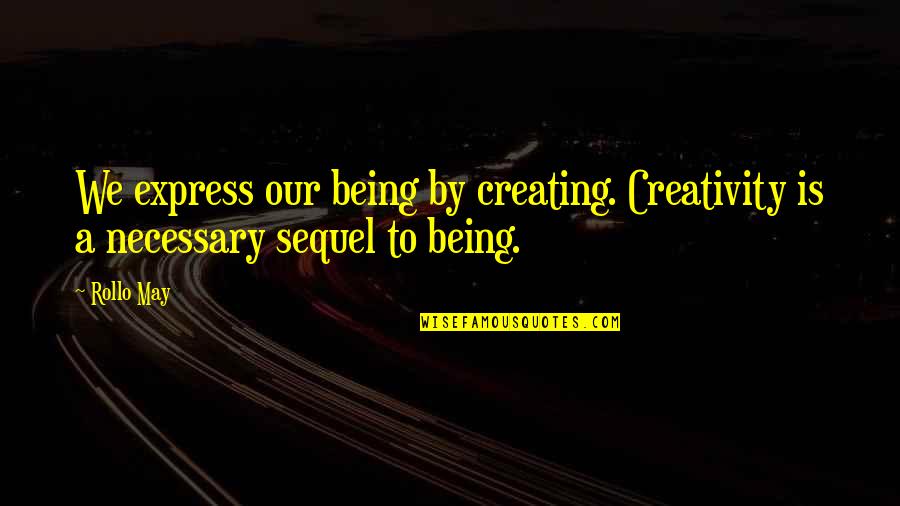 We express our being by creating. Creativity is a necessary sequel to being.

~ Rollo May

WISEFAMOUSQUOTES.COM